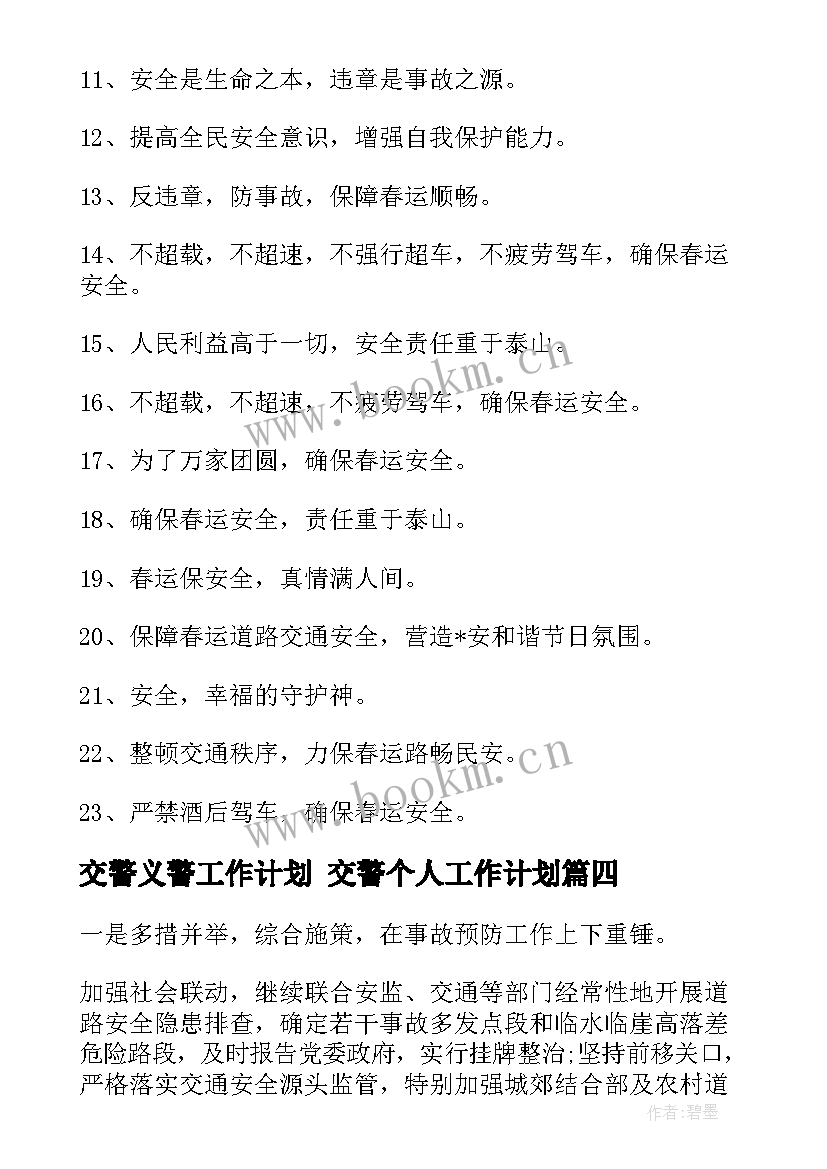 11、安全是生命之本，违章是事故之源。

12、提高全民安全意识，增强自我保护能力。

13、反违章，防事故，保障春运顺畅。

14、不超载，不超速，不强行超车，不疲劳驾车，确保春运安全。

15、人民利益高于一切，安全责任重于泰山。

16、不超载，不超速，不疲劳驾车，确保春运安全。

17、为了万家团圆，确保春运安全。

18、确保春运安全，责任重于泰山。

19、春运保安全，真情满人间。

20、保障春运道路交通安全，营造*安和谐节日氛围。

21、安全，幸福的守护神。

22、整顿交通秩序，力保春运路畅民安。

23、严禁酒后驾车，确保春运安全。

交警义警工作计划 交警个人工作计划篇四

一是多措并举，综合施策，在事故预防工作上下重锤。

加强社会联动，继续联合安监、交通等部门经常性地开展道路安全隐患排查，确定若干事故多发点段和临水临崖高落差危险路段，及时报告党委政府，实行挂牌整治;坚持前移关口，严格落实交通安全源头监管，特别加强城郊结合部及农村道

www.bookm.cn

www.bookm.cn

作者：碧墨